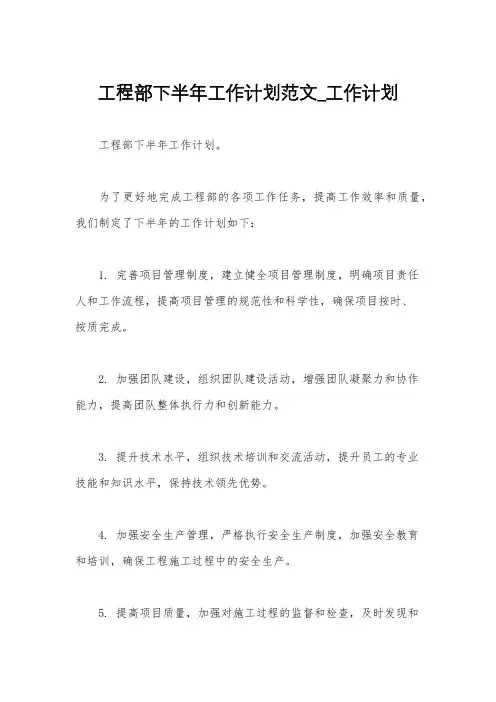 工程部下半年工作计划范文_工作计划

工程部下半年工作计划。

为了更好地完成工程部的各项工作任务，提高工作效率和质量，我们制定了下半年的工作计划如下：

1. 完善项目管理制度，建立健全项目管理制度，明确项目责任人和工作流程，提高项目管理的规范性和科学性，确保项目按时、按质完成。

2. 加强团队建设，组织团队建设活动，增强团队凝聚力和协作能力，提高团队整体执行力和创新能力。

3. 提升技术水平，组织技术培训和交流活动，提升员工的专业技能和知识水平，保持技术领先优势。

4. 加强安全生产管理，严格执行安全生产制度，加强安全教育和培训，确保工程施工过程中的安全生产。

5. 提高项目质量，加强对施工过程的监督和检查，及时发现和